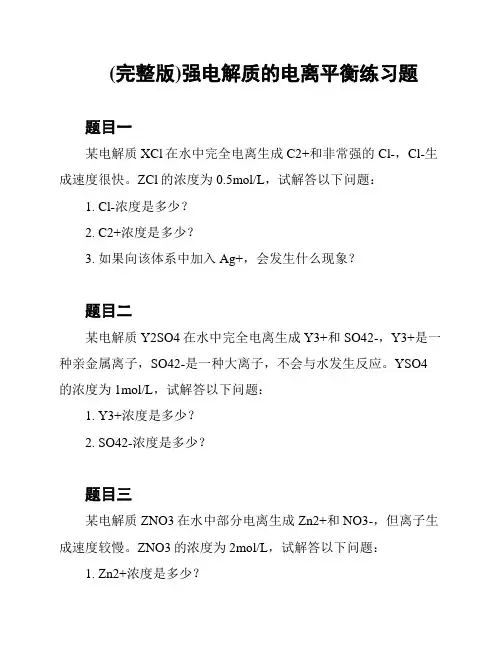 (完整版)强电解质的电离平衡练习题

题目一

某电解质 XCl 在水中完全电离生成 C2+和非常强的 Cl-，Cl-生成速度很快。ZCl 的浓度为 0.5mol/L，试解答以下问题：

1. Cl-浓度是多少？

2. C2+浓度是多少？

3. 如果向该体系中加入 Ag+，会发生什么现象？

题目二

某电解质 Y2SO4 在水中完全电离生成 Y3+和 SO42-，Y3+是一种亲金属离子，SO42-是一种大离子，不会与水发生反应。YSO4 的浓度为 1mol/L，试解答以下问题：

1. Y3+浓度是多少？

2. SO42-浓度是多少？

题目三

某电解质 ZNO3 在水中部分电离生成 Zn2+和 NO3-，但离子生成速度较慢。ZNO3 的浓度为 2mol/L，试解答以下问题：

1. Zn2+浓度是多少？